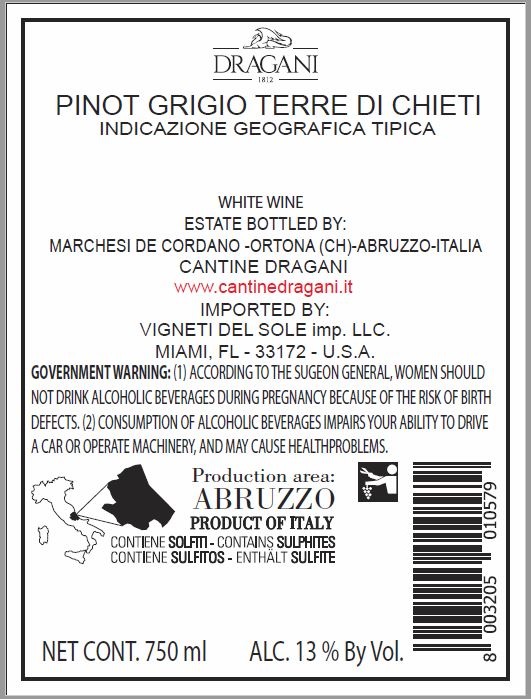 DRAGANI
1812

PINOT GRIGIO TERRE DI CHIETI
INDICAZIONE GEOGRAFICA TIPICA

WHITE WINE
ESTATE BOTTLED BY:
MARCHESI DE CORDANO -ORTONA (CH)-ABRUZZO-ITALIA
CANTINE DRAGANI
www.cantinedragani.it
IMPORTED BY:
VIGNETI DEL SOLE imp. LLC.
MIAMI, FL - 33172 - U.S.A.

GOVERNMENT WARNING: (1) ACCORDING TO THE SUGEON GENERAL, WOMEN SHOULD NOT DRINK ALCOHOLIC BEVERAGES DURING PREGNANCY BECAUSE OF THE RISK OF BIRTH DEFECTS. (2) CONSUMPTION OF ALCOHOLIC BEVERAGES IMPAIRS YOUR ABILITY TO DRIVE A CAR OR OPERATE MACHINERY, AND MAY CAUSE HEALTHPROBLEMS.

Production area:
ABRUZZO
PRODUCT OF ITALY
CONTIENE SOLFITI - CONTAINS SULPHITES
CONTIENE SULFITOS - ENTHÄLT SULFITE

8 003205 010579

NET CONT. 750 ml ALC. 13 % By Vol.